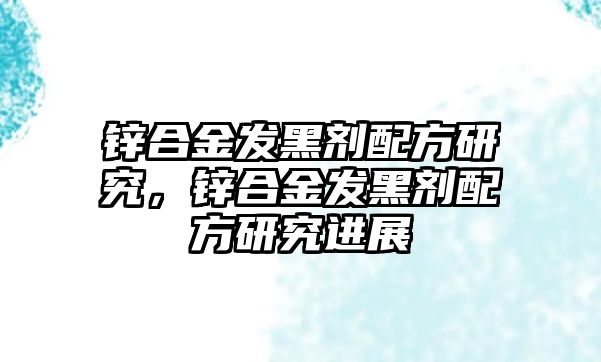 锌合金发黑剂配方研究，锌合金发黑剂配方研究进展